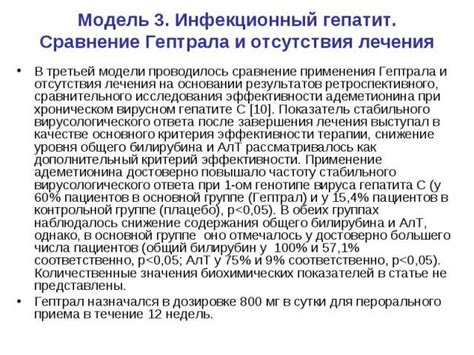 Модель 3. Инфекционный гепатит. Сравнение Гептрала и отсутствия лечения

• В третьей модели проводилось сравнение применения Гептрала и отсутствия лечения на основании результатов ретроспективного, сравнительного исследования эффективности адеметионина при хроническом вирусном гепатите С [10]. Показатель стабильного вирусологического ответа после завершения лечения выступал в качестве основного критерия эффективности терапии, снижение уровня общего билирубина и АлТ рассматривалось как дополнительный критерий эффективности. Применение адеметионина достоверно повышало частоту стабильного вирусологического ответа при 1-ом генотипе вируса гепатита С (у 60% пациентов в основной группе (Гептрал) и у 15,4% пациентов в контрольной группе (плацебо), p<0,05). В обеих группах наблюдалось снижение содержания общего билирубина и АлТ, однако, в основной группе оно отмечалось у достоверно большего числа пациентов (общий билирубин у 100% и 57,1% соответственно, p<0,05; АлТ у 75% и 9% соответственно, p<0,05). Количественные значения биохимических показателей в статье не представлены.

• Гептрал назначался в дозировке 800 мг в сутки для перорального приема в течение 12 недель.